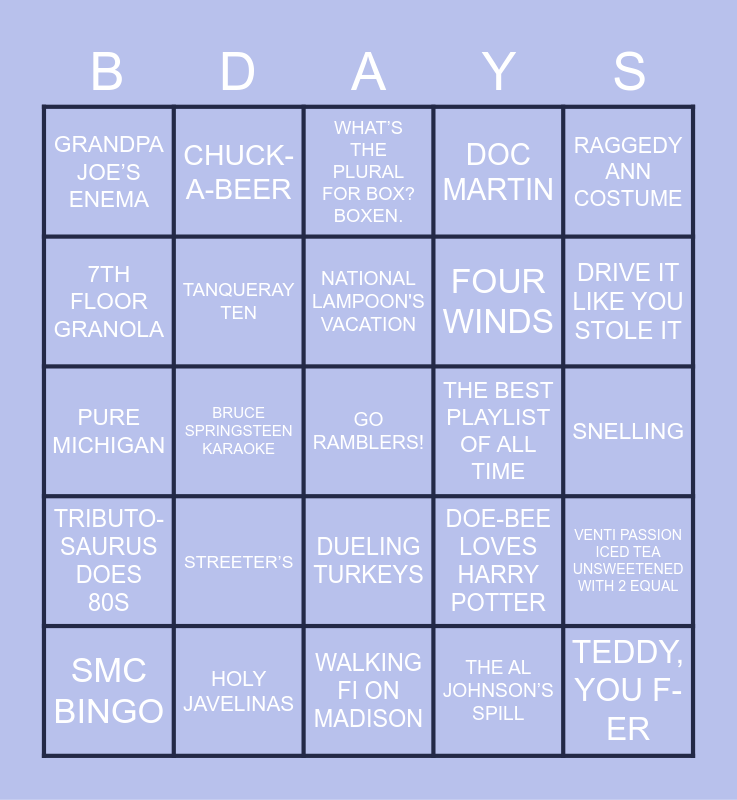 | B | D | A | Y | S |
|---|---|---|---|---|
| GRANDPA JOE'S ENEMA | CHUCK-A-BEER | WHAT'S THE PLURAL FOR BOX? BOXEN. | DOC MARTIN | RAGGEDY ANN COSTUME |
| 7TH FLOOR GRANOLA | TANQUERAY TEN | NATIONAL LAMPOON'S VACATION | FOUR WINDS | DRIVE IT LIKE YOU STOLE IT |
| PURE MICHIGAN | BRUCE SPRINGSTEEN KARAOKE | GO RAMBLERS! | THE BEST PLAYLIST OF ALL TIME | SNELLING |
| TRIBUTO-SAURUS DOES 80S | STREETER'S | DUELING TURKEYS | DOE-BEE LOVES HARRY POTTER | VENTI PASSION ICED TEA UNSWEETENED WITH 2 EQUAL |
| SMC BINGO | HOLY JAVELINAS | WALKING FI ON MADISON | THE AL JOHNSON'S SPILL | TEDDY, YOU F-ER |